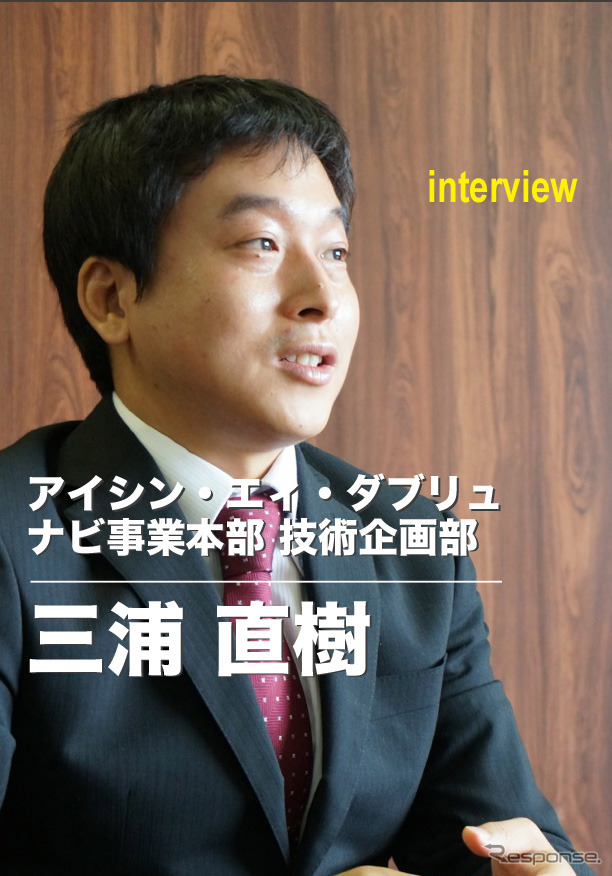 interview

アイシン・エィ・ダブリュ
ナビ事業本部 技術企画部

三浦 直樹

Response.